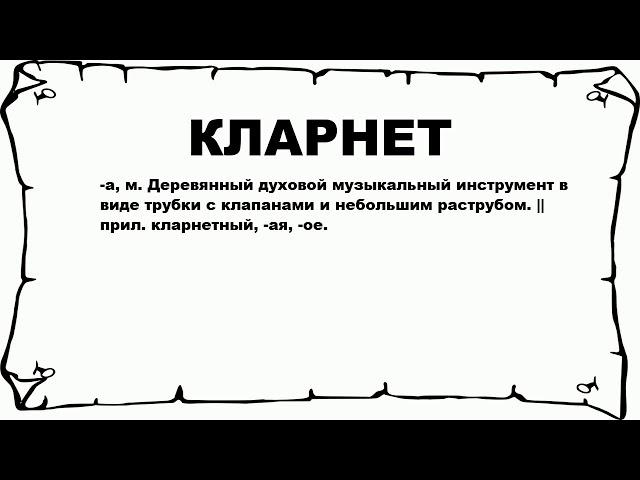 КЛАРНЕТ

-а, м. Деревянный духовой музыкальный инструмент в виде трубки с клапанами и небольшим раструбом. || прил. кларнетный, -ая, -ое.